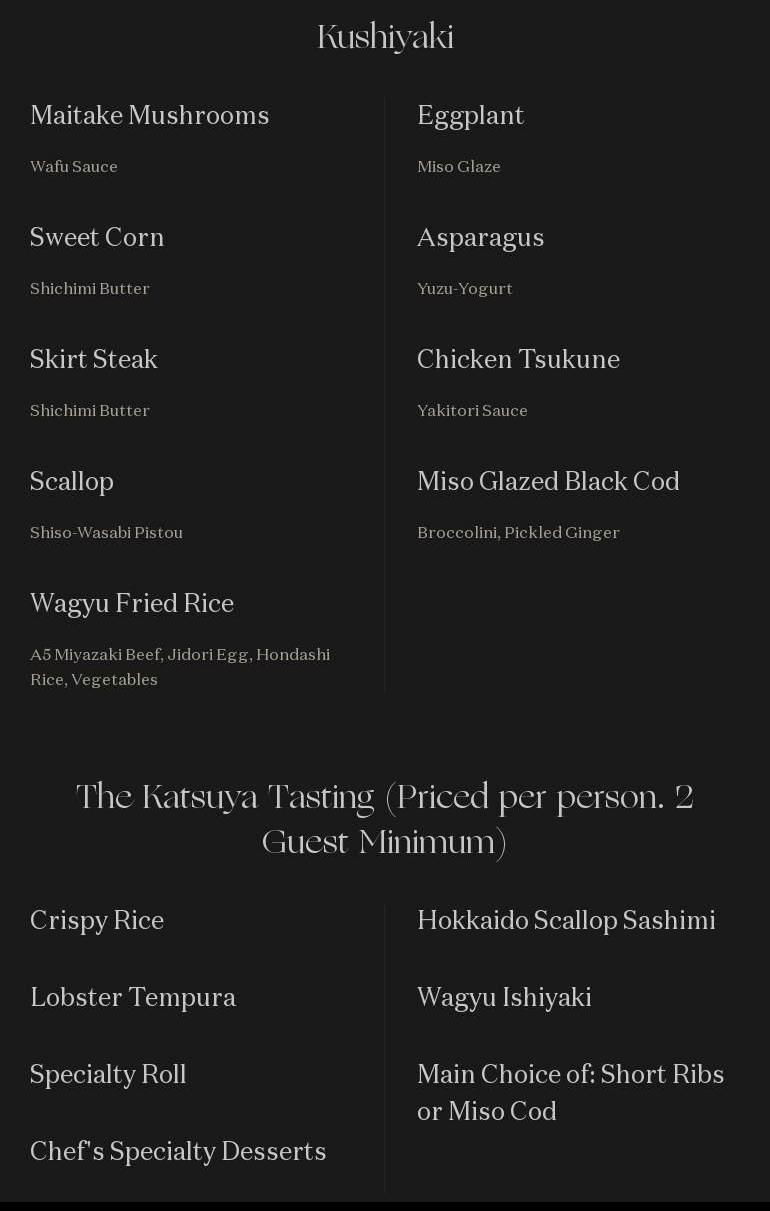 Kushiyaki

Maitake Mushrooms

Wafu Sauce

Sweet Corn

Shichimi Butter

Skirt Steak

Shichimi Butter

Scallop

Shiso-Wasabi Pistou

Wagyu Fried Rice

A5 Miyazaki Beef, Jidori Egg, Hondashi Rice, Vegetables

Eggplant

Miso Glaze

Asparagus

Yuzu-Yogurt

Chicken Tsukune

Yakitori Sauce

Miso Glazed Black Cod

Broccolini, Pickled Ginger

The Katsuya Tasting (Priced per person. 2 Guest Minimum)

Crispy Rice

Lobster Tempura

Specialty Roll

Chef's Specialty Desserts

Hokkaido Scallop Sashimi

Wagyu Ishiyaki

Main Choice of: Short Ribs or Miso Cod